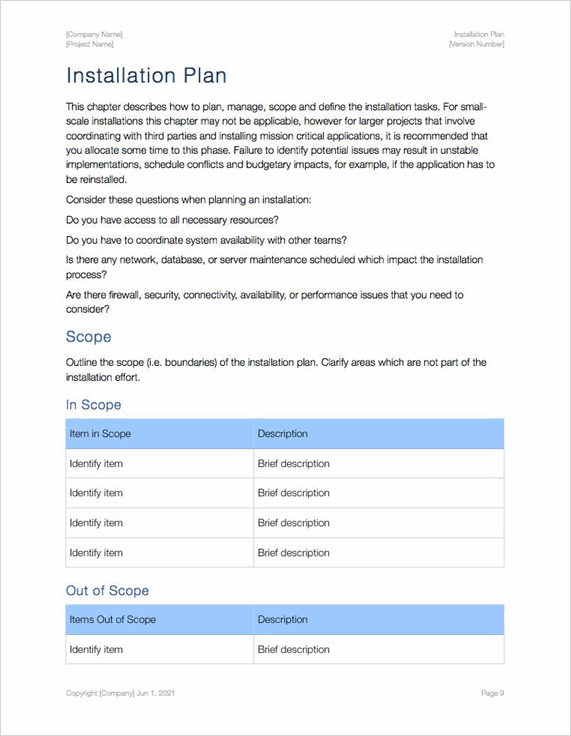 [Company Name]
[Project Name]

Installation Plan
[Version Number]

Installation Plan

This chapter describes how to plan, manage, scope and define the installation tasks. For small-scale installations this chapter may not be applicable, however for larger projects that involve coordinating with third parties and installing mission critical applications, it is recommended that you allocate some time to this phase. Failure to identify potential issues may result in unstable implementations, schedule conflicts and budgetary impacts, for example, if the application has to be reinstalled.

Consider these questions when planning an installation:

Do you have access to all necessary resources?

Do you have to coordinate system availability with other teams?

Is there any network, database, or server maintenance scheduled which impact the installation process?

Are there firewall, security, connectivity, availability, or performance issues that you need to consider?

Scope

Outline the scope (i.e. boundaries) of the installation plan. Clarify areas which are not part of the installation effort.

In Scope

| Item in Scope | Description |
|---|---|
| Identify item | Brief description |
| Identify item | Brief description |
| Identify item | Brief description |
| Identify item | Brief description |

Out of Scope

| Items Out of Scope | Description |
|---|---|
| Identify item | Brief description |

Copyright [Company] Jun 1, 2021

Page 9